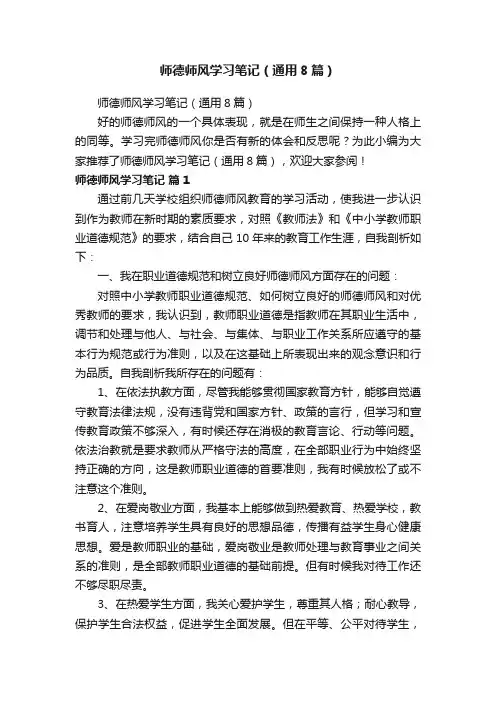 师德师风学习笔记（通用8篇）

师德师风学习笔记（通用8篇）

好的师德师风的一个具体表现，就是在师生之间保持一种人格上的同等。学习完师德师风你是否有新的体会和反思呢？为此小编为大家推荐了师德师风学习笔记（通用8篇），欢迎大家参阅！

师德师风学习笔记 篇1

通过前几天学校组织师德师风教育的学习活动，使我进一步认识到作为教师在新时期的素质要求，对照《教师法》和《中小学教师职业道德规范》的要求，结合自己10年来的教育工作生涯，自我剖析如下：

一、我在职业道德规范和树立良好师德师风方面存在的问题：

对照中小学教师职业道德规范、如何树立良好的师德师风和对优秀教师的要求，我认识到，教师职业道德是指教师在其职业生活中，调节和处理与他人、与社会、与集体、与职业工作关系所应遵守的基本行为规范或行为准则，以及在这基础上所表现出来的观念意识和行为品质。自我剖析我所存在的问题有：

1、在依法执教方面，尽管我能够贯彻国家教育方针，能够自觉遵守教育法律法规，没有违背党和国家方针、政策的言行，但学习和宣传教育政策不够深入，有时候还存在消极的教育言论、行动等问题。依法治教就是要求教师从严格守法的高度，在全部职业行为中始终坚持正确的方向，这是教师职业道德的首要准则，我有时候放松了或不注意这个准则。

2、在爱岗敬业方面，我基本上能够做到热爱教育、热爱学校，教书育人，注意培养学生具有良好的思想品德，传播有益学生身心健康思想。爱是教师职业的基础，爱岗敬业是教师处理与教育事业之间关系的准则，是全部教师职业道德的基础前提。但有时候我对待工作还不够尽职尽责。

3、在热爱学生方面，我关心爱护学生，尊重其人格；耐心教导，保护学生合法权益，促进学生全面发展。但在平等、公平对待学生，